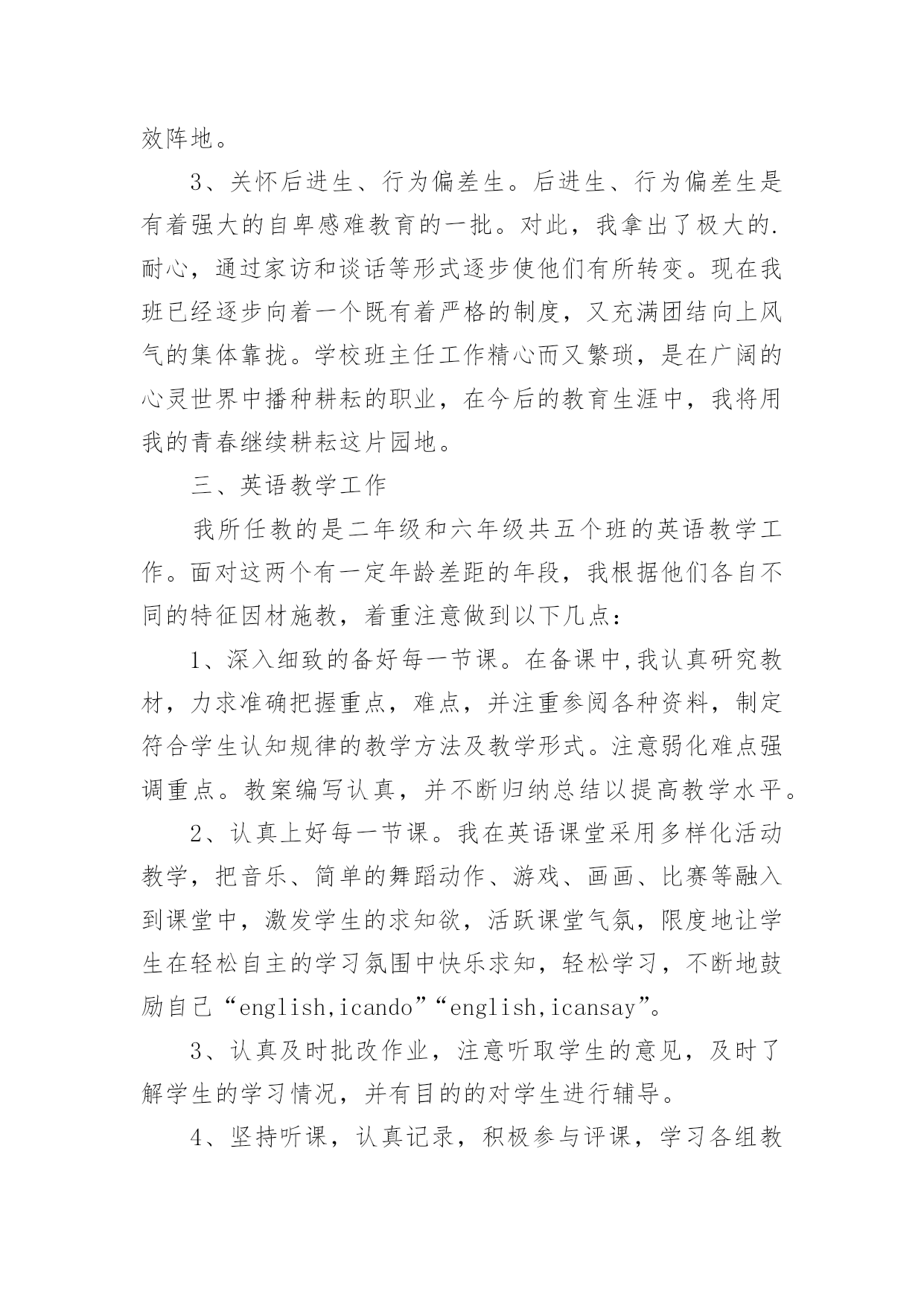 效阵地。

3、关怀后进生、行为偏差生。后进生、行为偏差生是有着强大的自卑感难教育的一批。对此，我拿出了极大的.耐心，通过家访和谈话等形式逐步使他们有所转变。现在我班已经逐步向着一个既有着严格的制度，又充满团结向上风气的集体靠拢。学校班主任工作精心而又繁琐，是在广阔的心灵世界中播种耕耘的职业，在今后的教育生涯中，我将用我的青春继续耕耘这片园地。

三、英语教学工作

我所任教的是二年级和六年级共五个班的英语教学工作。面对这两个有一定年龄差距的年段，我根据他们各自不同的特征因材施教，着重注意做到以下几点：

1、深入细致的备好每一节课。在备课中,我认真研究教材，力求准确把握重点，难点，并注重参阅各种资料，制定符合学生认知规律的教学方法及教学形式。注意弱化难点强调重点。教案编写认真，并不断归纳总结以提高教学水平。

2、认真上好每一节课。我在英语课堂采用多样化活动教学，把音乐、简单的舞蹈动作、游戏、画画、比赛等融入到课堂中，激发学生的求知欲，活跃课堂气氛，限度地让学生在轻松自主的学习氛围中快乐求知，轻松学习，不断地鼓励自己“english,icando”“english,icansay”。

3、认真及时批改作业，注意听取学生的意见，及时了解学生的学习情况，并有目的的对学生进行辅导。

4、坚持听课，认真记录，积极参与评课，学习各组教